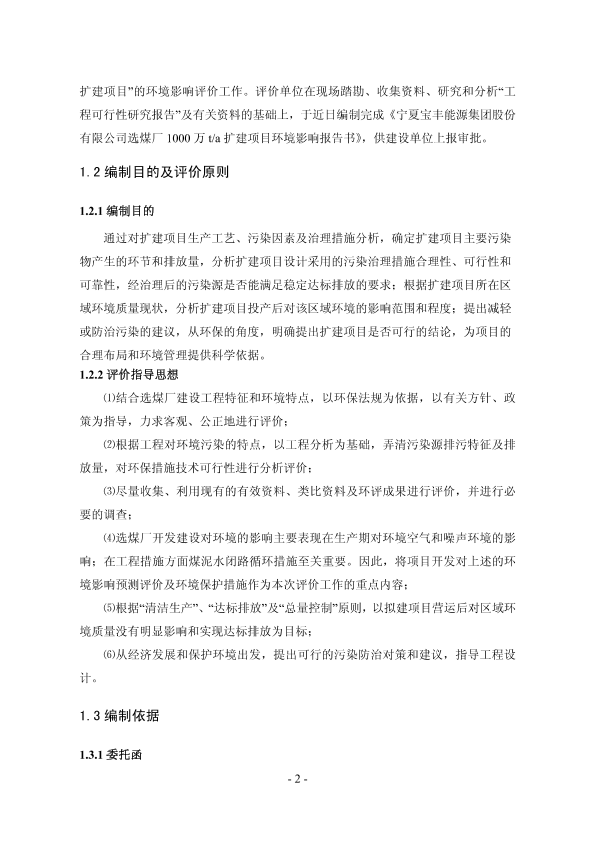 扩建项目”的环境影响评价工作。评价单位在现场踏勘、收集资料、研究和分析“工程可行性研究报告”及有关资料的基础上，于近日编制完成《宁夏宝丰能源集团股份有限公司选煤厂 1000 万 t/a 扩建项目环境影响报告书》，供建设单位上报审批。

1.2 编制目的及评价原则

1.2.1 编制目的

通过对扩建项目生产工艺、污染因素及治理措施分析，确定扩建项目主要污染物产生的环节和排放量，分析扩建项目设计采用的污染治理措施合理性、可行性和可靠性，经治理后的污染源是否能满足稳定达标排放的要求；根据扩建项目所在区域环境质量现状，分析扩建项目投产后对该区域环境的影响范围和程度；提出减轻或防治污染的建议，从环保的角度，明确提出扩建项目是否可行的结论，为项目的合理布局和环境管理提供科学依据。

1.2.2 评价指导思想

⑴结合选煤厂建设工程特征和环境特点，以环保法规为依据，以有关方针、政策为指导，力求客观、公正地进行评价；

⑵根据工程对环境污染的特点，以工程分析为基础，弄清污染源排污特征及排放量，对环保措施技术可行性进行分析评价；

⑶尽量收集、利用现有的有效资料、类比资料及环评成果进行评价，并进行必要的调查；

⑷选煤厂开发建设对环境的影响主要表现在生产期对环境空气和噪声环境的影响；在工程措施方面煤泥水闭路循环措施至关重要。因此，将项目开发对上述的环境影响预测评价及环境保护措施作为本次评价工作的重点内容；

⑸根据“清洁生产”、“达标排放”及“总量控制”原则，以拟建项目营运后对区域环境质量没有明显影响和实现达标排放为目标；

⑹从经济发展和保护环境出发，提出可行的污染防治对策和建议，指导工程设计。

1.3 编制依据

1.3.1 委托函

- 2 -